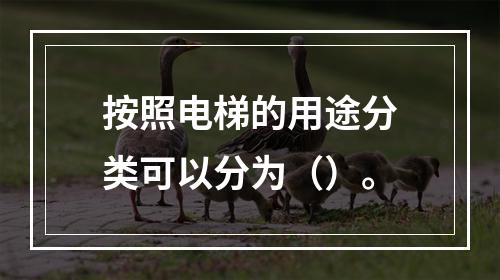 按照电梯的用途分类可以分为（）。